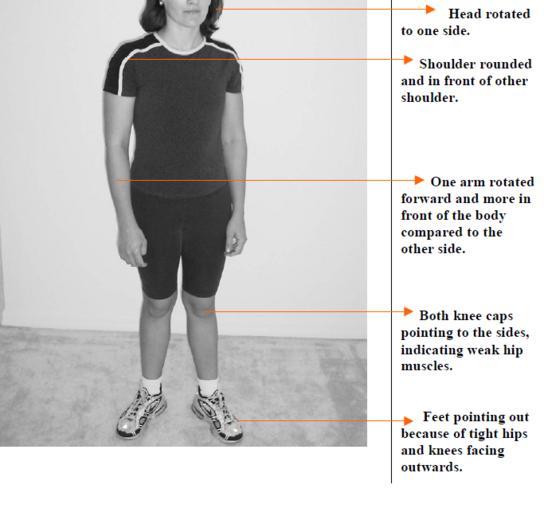 Head rotated to one side.

Shoulder rounded and in front of other shoulder.

One arm rotated forward and more in front of the body compared to the other side.

Both knee caps pointing to the sides, indicating weak hip muscles.

Feet pointing out because of tight hips and knees facing outwards.